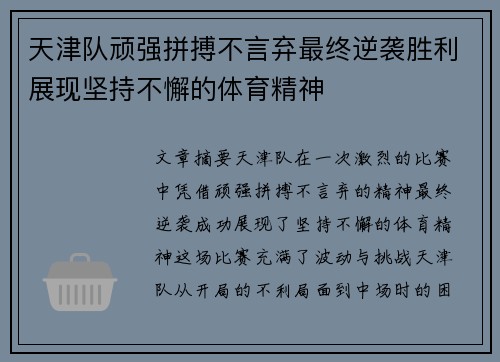 天津队顽强拼搏不言弃最终逆袭胜利展现坚持不懈的体育精神

文章摘要天津队在一次激烈的比赛中凭借顽强拼搏不言弃的精神最终逆袭成功展现了坚持不懈的体育精神这场比赛充满了波动与挑战天津队从开局的不利局面到中场时的困